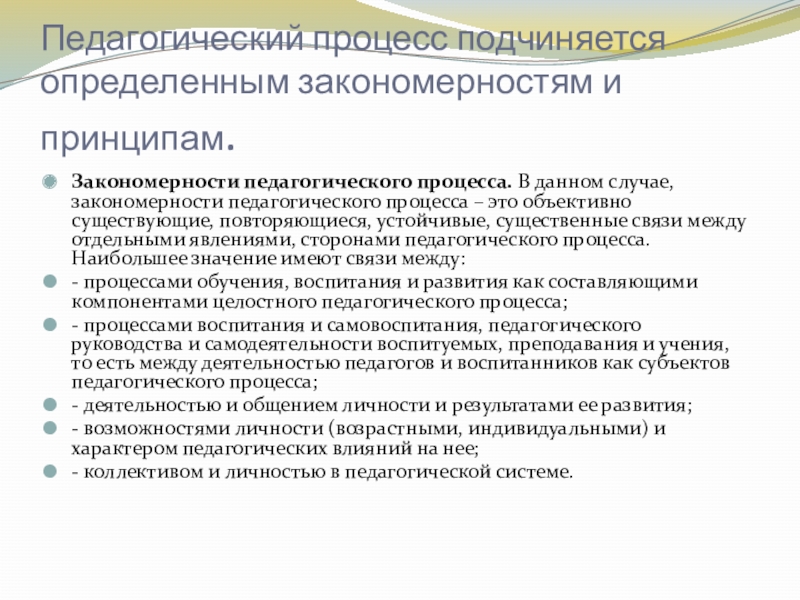 Педагогический процесс подчиняется определенным закономерностям и принципам.

Закономерности педагогического процесса. В данном случае, закономерности педагогического процесса – это объективно существующие, повторяющиеся, устойчивые, существенные связи между отдельными явлениями, сторонами педагогического процесса. Наибольшее значение имеют связи между:

- процессами обучения, воспитания и развития как составляющими компонентами целостного педагогического процесса;

- процессами воспитания и самовоспитания, педагогического руководства и самодеятельности воспитуемых, преподавания и учения, то есть между деятельностью педагогов и воспитанников как субъектов педагогического процесса;

- деятельностью и общением личности и результатами ее развития;

- возможностями личности (возрастными, индивидуальными) и характером педагогических влияний на нее;

- коллективом и личностью в педагогической системе.